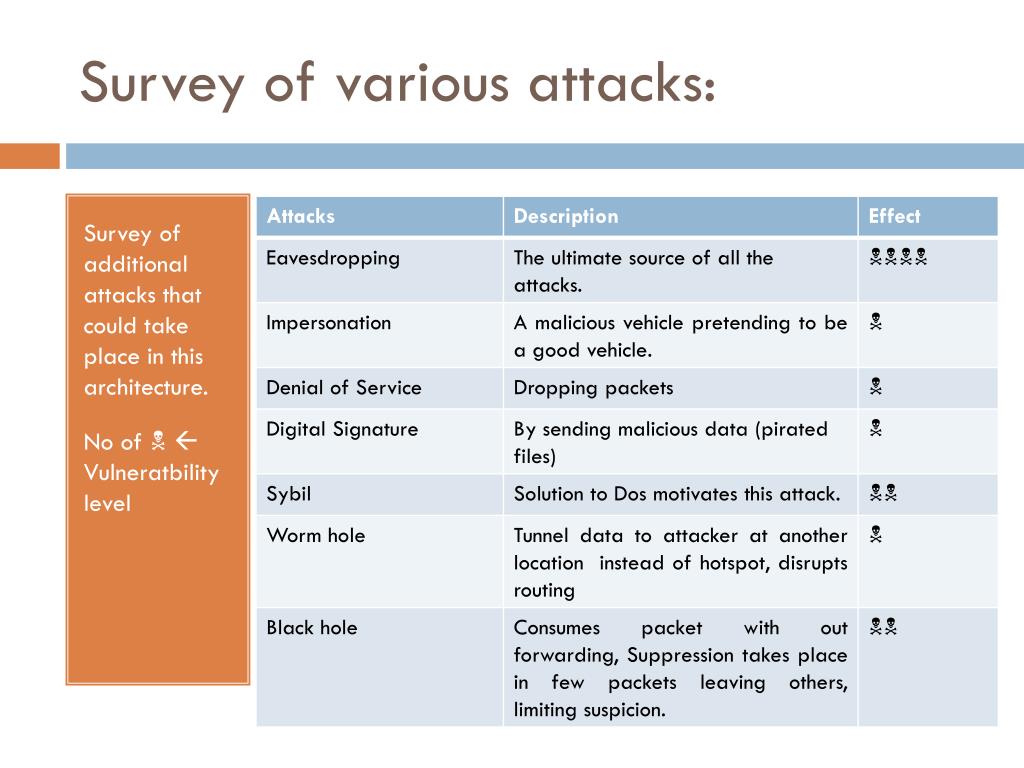 Survey of various attacks:

Survey of additional attacks that could take place in this architecture.

No of ☠ ← Vulneratbility level

| Attacks | Description | Effect |
|---|---|---|
| Eavesdropping | The ultimate source of all the attacks. | ☠☠☠☠ |
| Impersonation | A malicious vehicle pretending to be a good vehicle. | ☠ |
| Denial of Service | Dropping packets | ☠ |
| Digital Signature | By sending malicious data (pirated files) | ☠ |
| Sybil | Solution to Dos motivates this attack. | ☠☠ |
| Worm hole | Tunnel data to attacker at another location instead of hotspot, disrupts routing | ☠ |
| Black hole | Consumes packet with out forwarding, Suppression takes place in few packets leaving others, limiting suspicion. | ☠☠ |